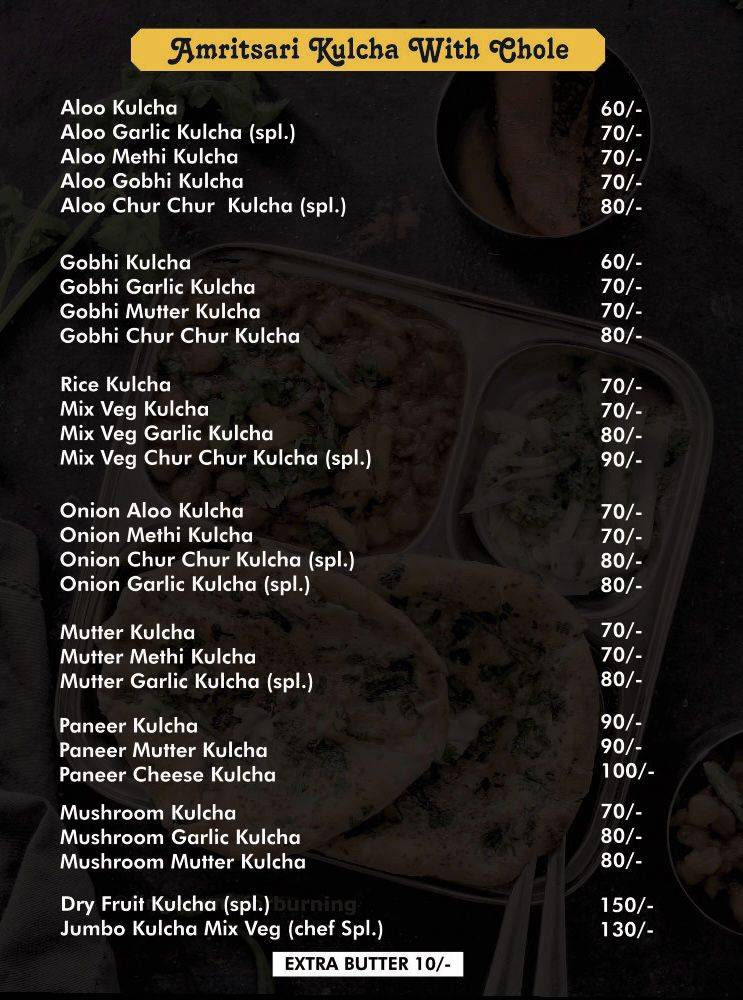 Amritsari Kulcha With Chole

Aloo Kulcha 60/-
Aloo Garlic Kulcha (spl.) 70/-
Aloo Methi Kulcha 70/-
Aloo Gobhi Kulcha 70/-
Aloo Chur Chur Kulcha (spl.) 80/-

Gobhi Kulcha 60/-
Gobhi Garlic Kulcha 70/-
Gobhi Mutter Kulcha 70/-
Gobhi Chur Chur Kulcha 80/-

Rice Kulcha 70/-
Mix Veg Kulcha 70/-
Mix Veg Garlic Kulcha 80/-
Mix Veg Chur Chur Kulcha (spl.) 90/-

Onion Aloo Kulcha 70/-
Onion Methi Kulcha 70/-
Onion Chur Chur Kulcha (spl.) 80/-
Onion Garlic Kulcha (spl.) 80/-

Mutter Kulcha 70/-
Mutter Methi Kulcha 70/-
Mutter Garlic Kulcha (spl.) 80/-

Paneer Kulcha 90/-
Paneer Mutter Kulcha 90/-
Paneer Cheese Kulcha 100/-

Mushroom Kulcha 70/-
Mushroom Garlic Kulcha 80/-
Mushroom Mutter Kulcha 80/-

Dry Fruit Kulcha (spl.) burning 150/-
Jumbo Kulcha Mix Veg (chef Spl.) 130/-

EXTRA BUTTER 10/-